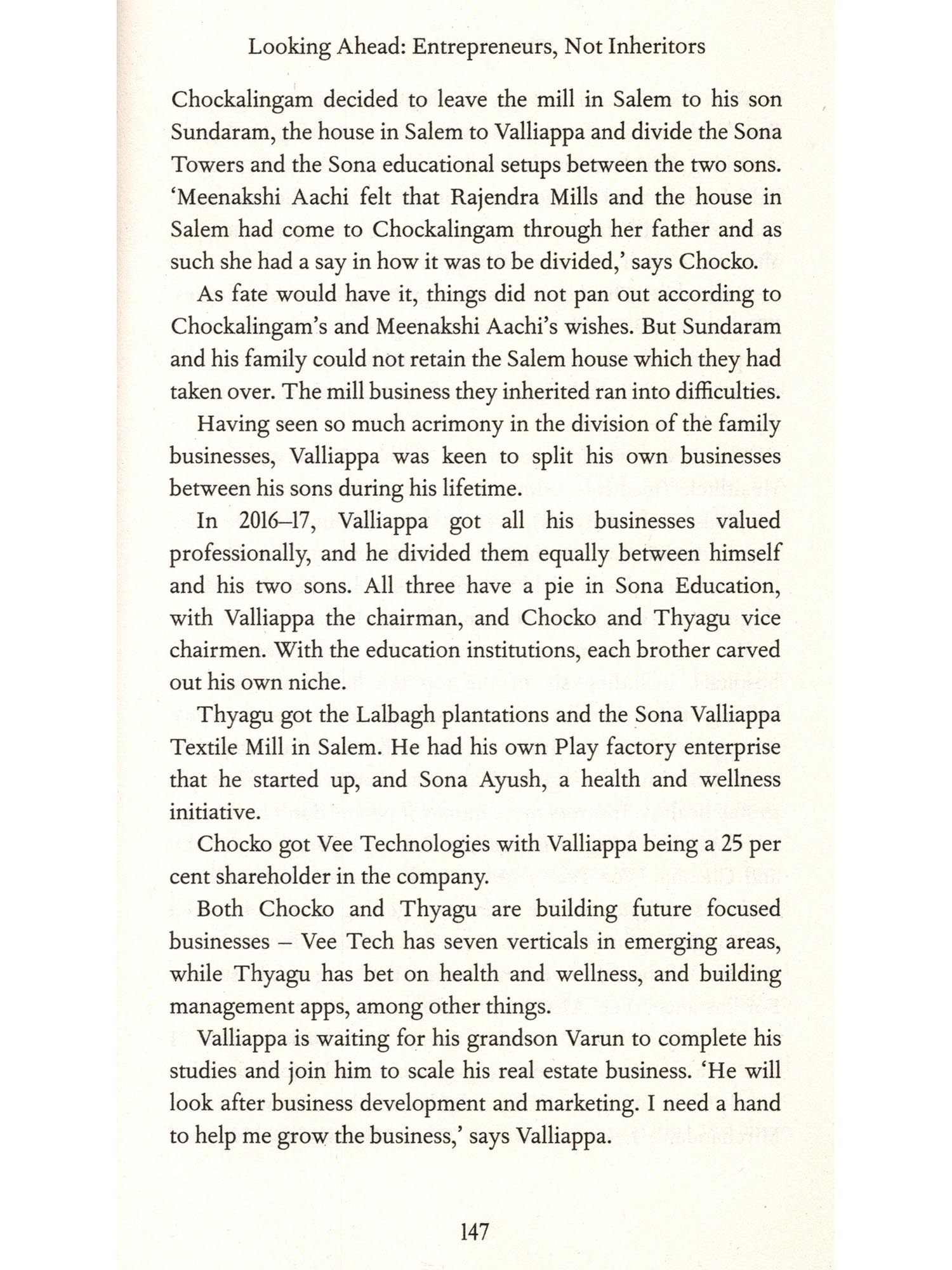 Looking Ahead: Entrepreneurs, Not Inheritors

Chockalingam decided to leave the mill in Salem to his son Sundaram, the house in Salem to Valliappa and divide the Sona Towers and the Sona educational setups between the two sons. 'Meenakshi Aachi felt that Rajendra Mills and the house in Salem had come to Chockalingam through her father and as such she had a say in how it was to be divided,' says Chocko.

As fate would have it, things did not pan out according to Chockalingam's and Meenakshi Aachi's wishes. But Sundaram and his family could not retain the Salem house which they had taken over. The mill business they inherited ran into difficulties.

Having seen so much acrimony in the division of the family businesses, Valliappa was keen to split his own businesses between his sons during his lifetime.

In 2016–17, Valliappa got all his businesses valued professionally, and he divided them equally between himself and his two sons. All three have a pie in Sona Education, with Valliappa the chairman, and Chocko and Thyagu vice chairmen. With the education institutions, each brother carved out his own niche.

Thyagu got the Lalbagh plantations and the Sona Valliappa Textile Mill in Salem. He had his own Play factory enterprise that he started up, and Sona Ayush, a health and wellness initiative.

Chocko got Vee Technologies with Valliappa being a 25 per cent shareholder in the company.

Both Chocko and Thyagu are building future focused businesses – Vee Tech has seven verticals in emerging areas, while Thyagu has bet on health and wellness, and building management apps, among other things.

Valliappa is waiting for his grandson Varun to complete his studies and join him to scale his real estate business. 'He will look after business development and marketing. I need a hand to help me grow the business,' says Valliappa.

147